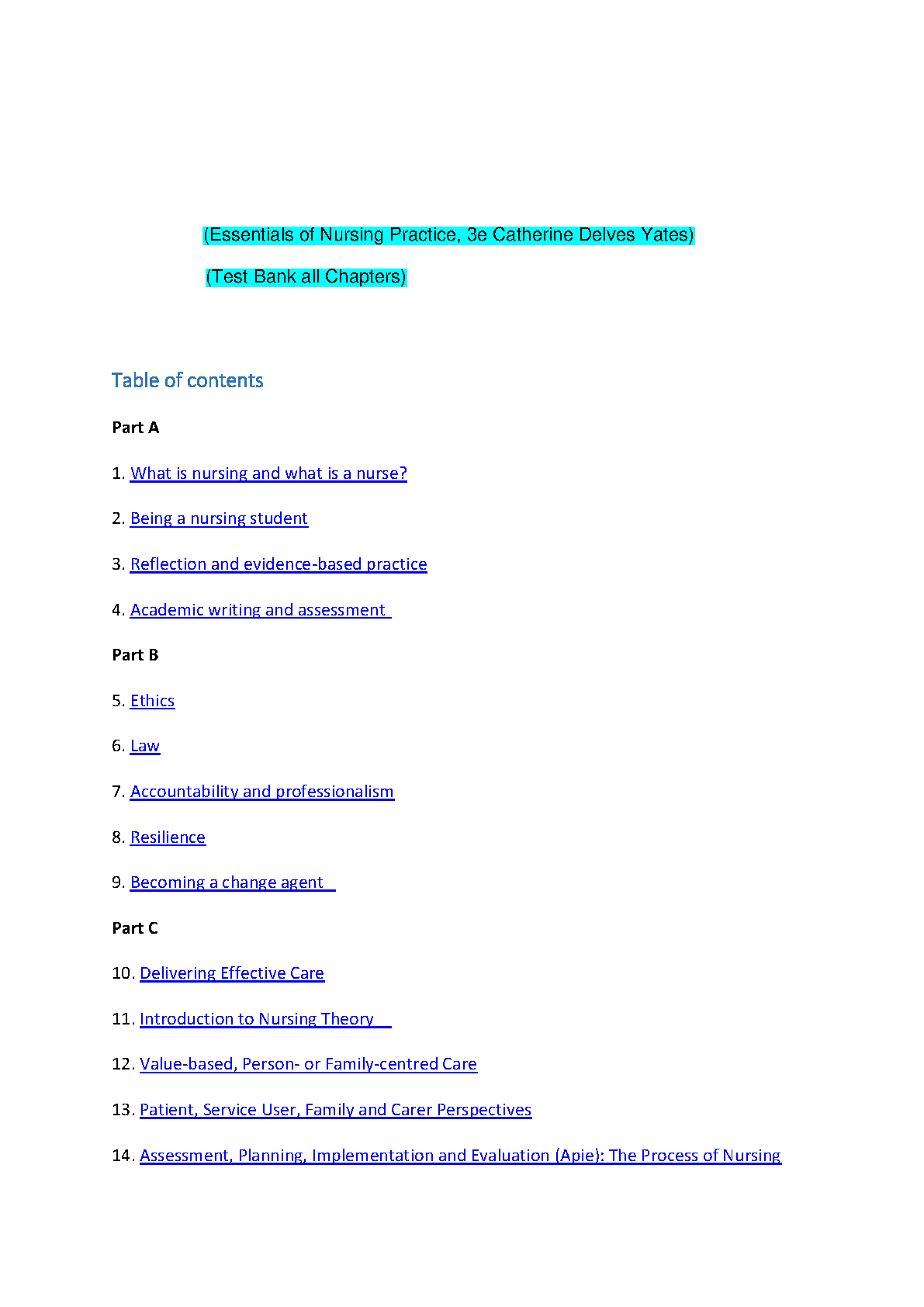 (Essentials of Nursing Practice, 3e Catherine Delves Yates)

(Test Bank all Chapters)

Table of contents

Part A

1. What is nursing and what is a nurse?

2. Being a nursing student

3. Reflection and evidence-based practice

4. Academic writing and assessment

Part B

5. Ethics

6. Law

7. Accountability and professionalism

8. Resilience

9. Becoming a change agent

Part C

10. Delivering Effective Care

11. Introduction to Nursing Theory

12. Value-based, Person- or Family-centred Care

13. Patient, Service User, Family and Carer Perspectives

14. Assessment, Planning, Implementation and Evaluation (Apie): The Process of Nursing